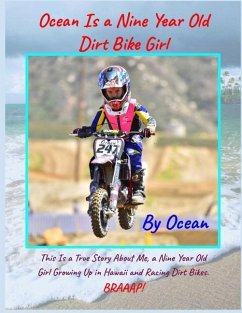 Ocean Is a Nine Year Old Dirt Bike Girl

247

By Ocean

This Is a True Story About Me, a Nine Year Old Girl Growing Up in Hawaii and Racing Dirt Bikes.

BRAAAP!